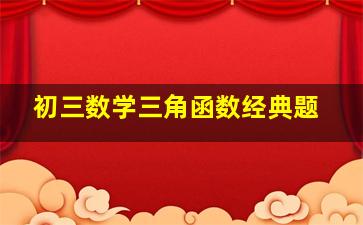 初三数学三角函数经典题